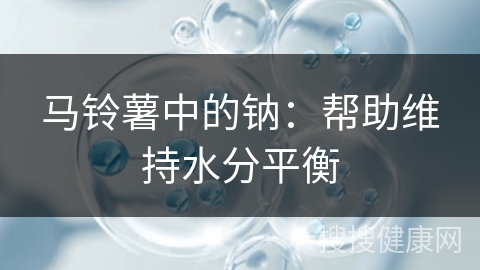 马铃薯中的钠：帮助维持水分平衡

搜搜健康网